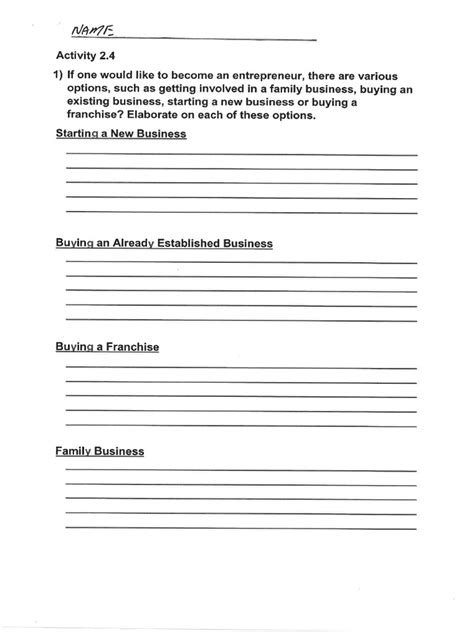 NAME

Activity 2.4

1) If one would like to become an entrepreneur, there are various options, such as getting involved in a family business, buying an existing business, starting a new business or buying a franchise? Elaborate on each of these options.

Starting a New Business

Buying an Already Established Business

Buying a Franchise

Family Business